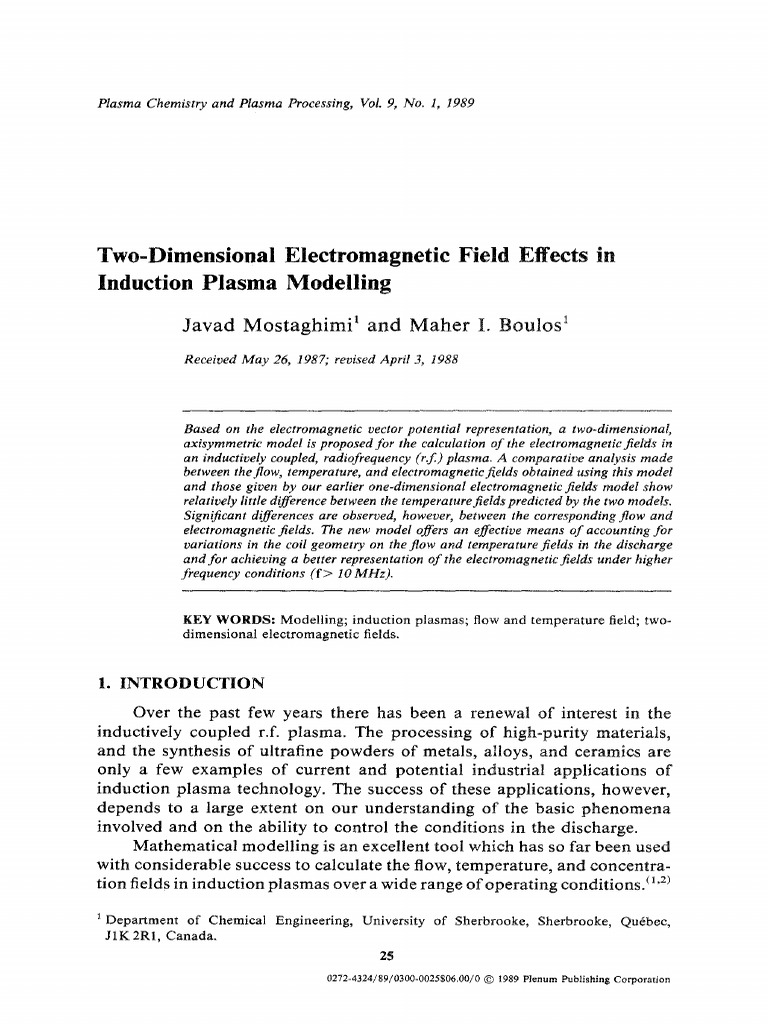 Plasma Chemistry and Plasma Processing, Vol. 9, No. 1, 1989

Two-Dimensional Electromagnetic Field Effects in Induction Plasma Modelling

Javad Mostaghimi$^1$ and Maher I. Boulos$^1$

Received May 26, 1987; revised April 3, 1988

Based on the electromagnetic vector potential representation, a two-dimensional, axisymmetric model is proposed for the calculation of the electromagnetic fields in an inductively coupled, radiofrequency (r.f.) plasma. A comparative analysis made between the flow, temperature, and electromagnetic fields obtained using this model and those given by our earlier one-dimensional electromagnetic fields model show relatively little difference between the temperature fields predicted by the two models. Significant differences are observed, however, between the corresponding flow and electromagnetic fields. The new model offers an effective means of accounting for variations in the coil geometry on the flow and temperature fields in the discharge and for achieving a better representation of the electromagnetic fields under higher frequency conditions (f > 10 MHz).

KEY WORDS: Modelling; induction plasmas; flow and temperature field; two-dimensional electromagnetic fields.

1. INTRODUCTION

Over the past few years there has been a renewal of interest in the inductively coupled r.f. plasma. The processing of high-purity materials, and the synthesis of ultrafine powders of metals, alloys, and ceramics are only a few examples of current and potential industrial applications of induction plasma technology. The success of these applications, however, depends to a large extent on our understanding of the basic phenomena involved and on the ability to control the conditions in the discharge.

Mathematical modelling is an excellent tool which has so far been used with considerable success to calculate the flow, temperature, and concentration fields in induction plasmas over a wide range of operating conditions.$^{(1,2)}$

$^1$ Department of Chemical Engineering, University of Sherbrooke, Sherbrooke, Québec, J1K 2R1, Canada.

25

0272-4324/89/0300-0025$06.00/0 © 1989 Plenum Publishing Corporation